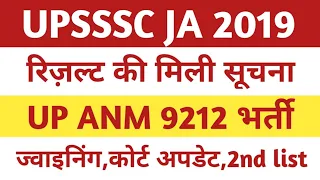 UPSSSC JA 2019

रिज़ल्ट की मिली सूचना

UP ANM 9212 भर्ती

ज्वाइनिंग,कोर्ट अपडेट,2nd list